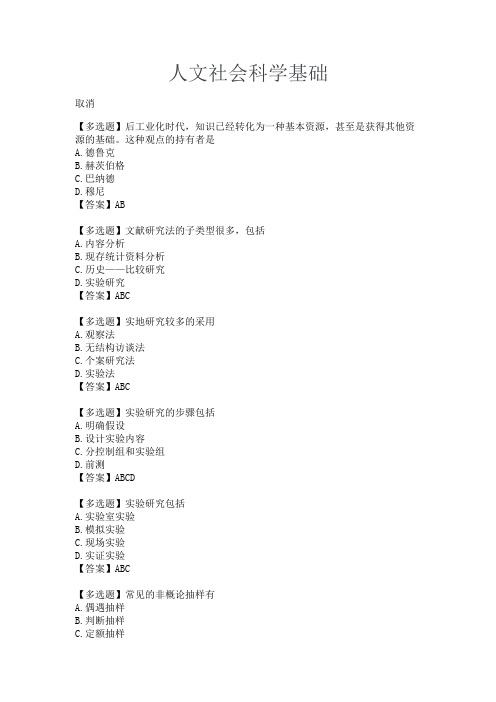 人文社会科学基础

取消

【多选题】后工业化时代，知识已经转化为一种基本资源，甚至是获得其他资源的基础。这种观点的持有者是
A. 德鲁克
B. 赫茨伯格
C. 巴纳德
D. 穆尼
【答案】AB

【多选题】文献研究法的子类型很多，包括
A. 内容分析
B. 现存统计资料分析
C. 历史——比较研究
D. 实验研究
【答案】ABC

【多选题】实地研究较多的采用
A. 观察法
B. 无结构访谈法
C. 个案研究法
D. 实验法
【答案】ABC

【多选题】实验研究的步骤包括
A. 明确假设
B. 设计实验内容
C. 分控制组和实验组
D. 前测
【答案】ABCD

【多选题】实验研究包括
A. 实验室实验
B. 模拟实验
C. 现场实验
D. 实证实验
【答案】ABC

【多选题】常见的非概论抽样有
A. 偶遇抽样
B. 判断抽样
C. 定额抽样